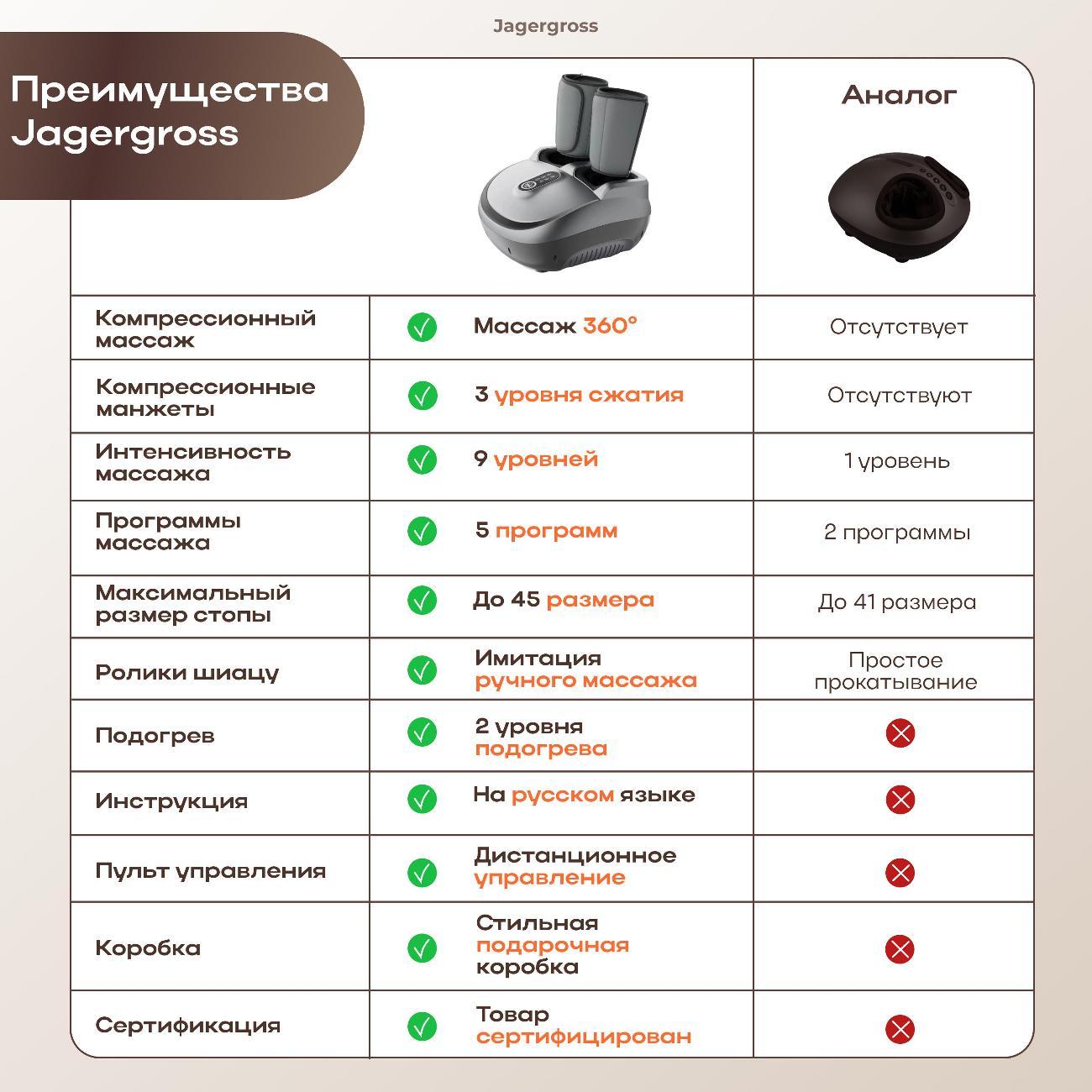 Jagergross

Преимущества Jagergross

| | | Аналог |
|---|---|---|
| Компрессионный массаж | Массаж 360° | Отсутствует |
| Компрессионные манжеты | 3 уровня сжатия | Отсутствуют |
| Интенсивность массажа | 9 уровней | 1 уровень |
| Программы массажа | 5 программ | 2 программы |
| Максимальный размер стопы | До 45 размера | До 41 размера |
| Ролики шиацу | Имитация ручного массажа | Простое прокатывание |
| Подогрев | 2 уровня подогрева | |
| Инструкция | На русском языке | |
| Пульт управления | Дистанционное управление | |
| Коробка | Стильная подарочная коробка | |
| Сертификация | Товар сертифицирован | |